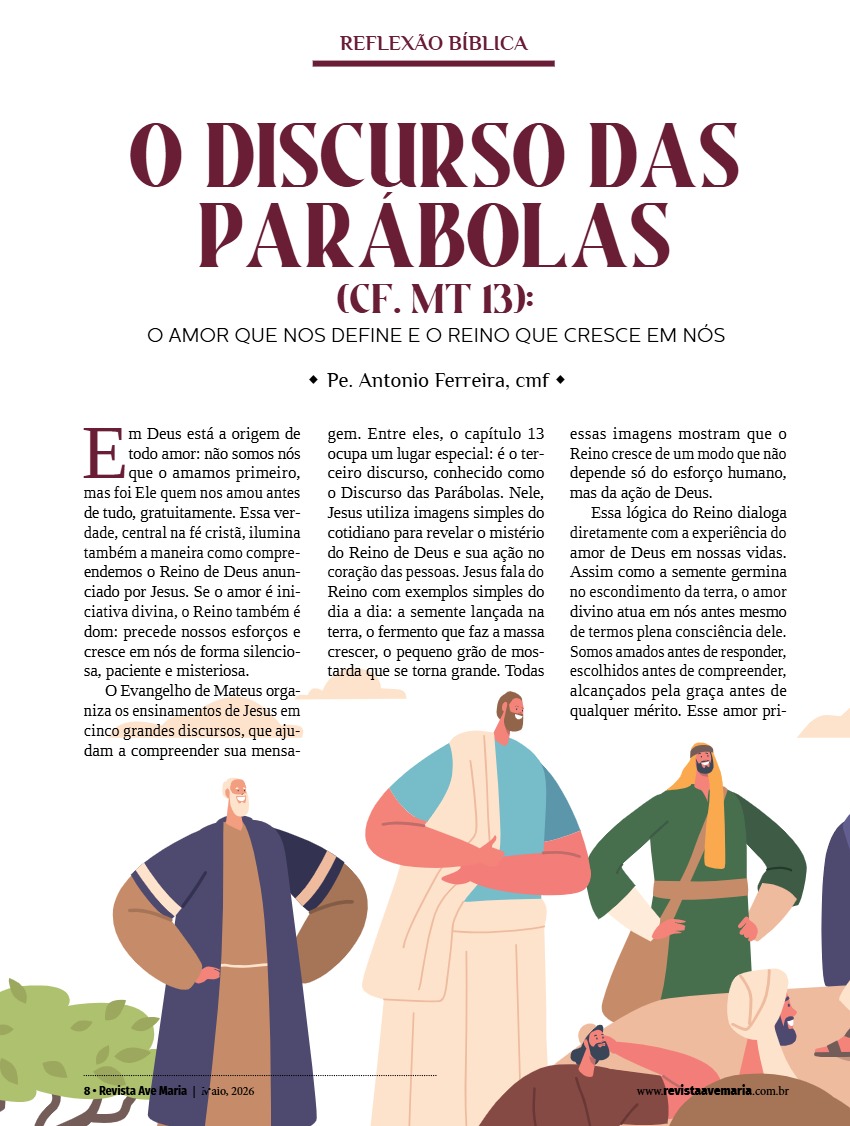 REFLEXÃO BÍBLICA

O DISCURSO DAS PARÁBOLAS (CF. MT 13):

O AMOR QUE NOS DEFINE E O REINO QUE CRESCE EM NÓS

◆ Pe. Antonio Ferreira, cmf ◆

Em Deus está a origem de todo amor: não somos nós que o amamos primeiro, mas foi Ele quem nos amou antes de tudo, gratuitamente. Essa verdade, central na fé cristã, ilumina também a maneira como compreendemos o Reino de Deus anunciado por Jesus. Se o amor é iniciativa divina, o Reino também é dom: precede nossos esforços e cresce em nós de forma silenciosa, paciente e misteriosa.

O Evangelho de Mateus organiza os ensinamentos de Jesus em cinco grandes discursos, que ajudam a compreender sua mensagem. Entre eles, o capítulo 13 ocupa um lugar especial: é o terceiro discurso, conhecido como o Discurso das Parábolas. Nele, Jesus utiliza imagens simples do cotidiano para revelar o mistério do Reino de Deus e sua ação no coração das pessoas. Jesus fala do Reino com exemplos simples do dia a dia: a semente lançada na terra, o fermento que faz a massa crescer, o pequeno grão de mostarda que se torna grande. Todas essas imagens mostram que o Reino cresce de um modo que não depende só do esforço humano, mas da ação de Deus.

Essa lógica do Reino dialoga diretamente com a experiência do amor de Deus em nossas vidas. Assim como a semente germina no escondimento da terra, o amor divino atua em nós antes mesmo de termos plena consciência dele. Somos amados antes de responder, escolhidos antes de compreender, alcançados pela graça antes de qualquer mérito. Esse amor pri-

8 • Revista Ave Maria | Maio, 2026

www.revistaavemaria.com.br